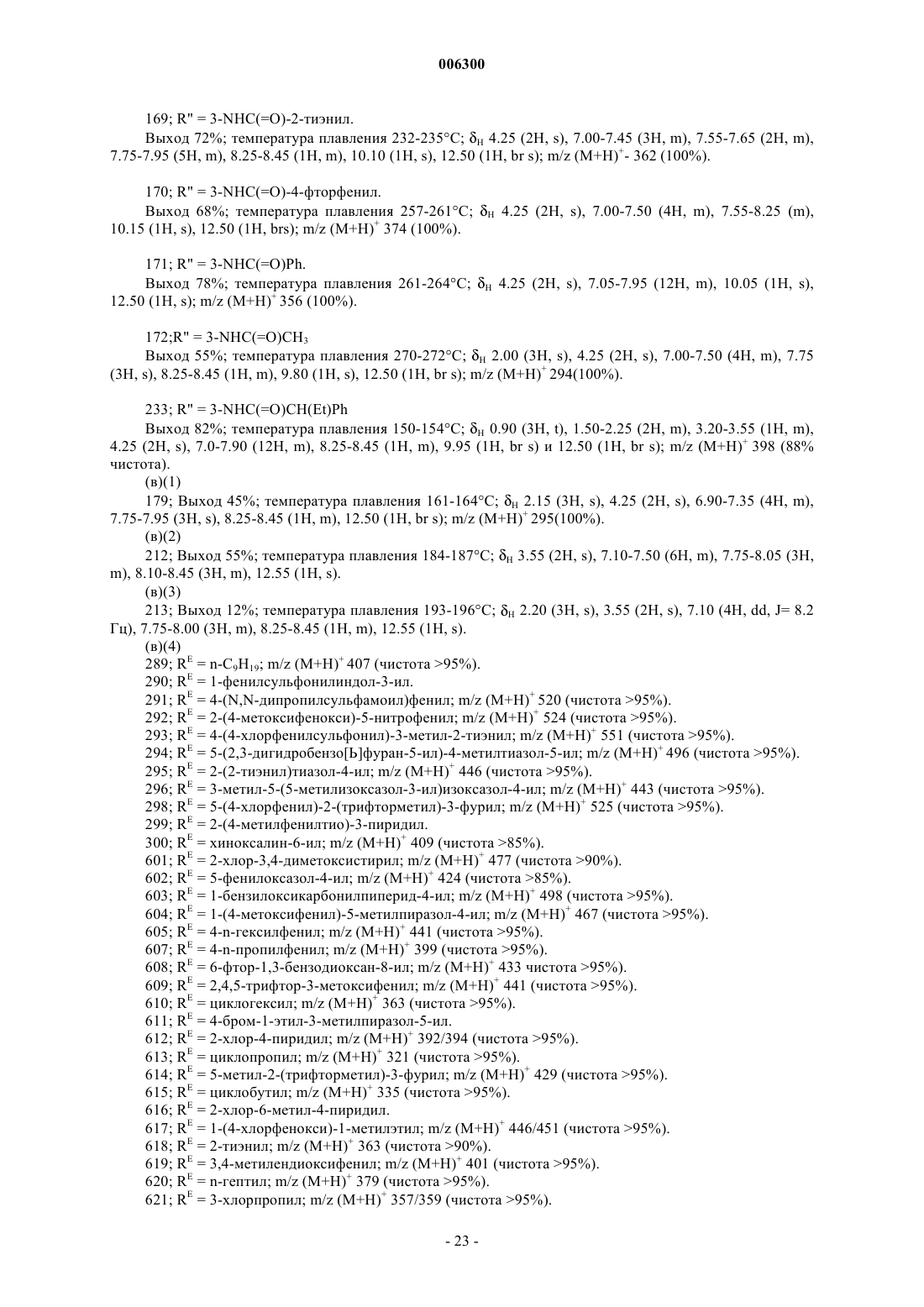 006300

169; R" = 3-NHC(=O)-2-тиэнил.

Выход 72%; температура плавления 232-235°C; $\delta_H$ 4.25 (2H, s), 7.00-7.45 (3H, m), 7.55-7.65 (2H, m), 7.75-7.95 (5H, m), 8.25-8.45 (1H, m), 10.10 (1H, s), 12.50 (1H, br s); m/z $(M+H)^+$- 362 (100%).

170; R" = 3-NHC(=O)-4-фторфенил.

Выход 68%; температура плавления 257-261°C; $\delta_H$ 4.25 (2H, s), 7.00-7.50 (4H, m), 7.55-8.25 (m), 10.15 (1H, s), 12.50 (1H, brs); m/z $(M+H)^+$ 374 (100%).

171; R" = 3-NHC(=O)Ph.

Выход 78%; температура плавления 261-264°C; $\delta_H$ 4.25 (2H, s), 7.05-7.95 (12H, m), 10.05 (1H, s), 12.50 (1H, s); m/z $(M+H)^+$ 356 (100%).

172;R" = 3-NHC(=O)$CH_3$

Выход 55%; температура плавления 270-272°C; $\delta_H$ 2.00 (3H, s), 4.25 (2H, s), 7.00-7.50 (4H, m), 7.75 (3H, s), 8.25-8.45 (1H, m), 9.80 (1H, s), 12.50 (1H, br s); m/z $(M+H)^+$ 294(100%).

233; R" = 3-NHC(=O)CH(Et)Ph

Выход 82%; температура плавления 150-154°C; $\delta_H$ 0.90 (3H, t), 1.50-2.25 (2H, m), 3.20-3.55 (1H, m), 4.25 (2H, s), 7.0-7.90 (12H, m), 8.25-8.45 (1H, m), 9.95 (1H, br s) и 12.50 (1H, br s); m/z $(M+H)^+$ 398 (88% чистота).

(в)(1)

179; Выход 45%; температура плавления 161-164°C; $\delta_H$ 2.15 (3H, s), 4.25 (2H, s), 6.90-7.35 (4H, m), 7.75-7.95 (3H, s), 8.25-8.45 (1H, m), 12.50 (1H, br s); m/z $(M+H)^+$ 295(100%).

(в)(2)

212; Выход 55%; температура плавления 184-187°C; $\delta_H$ 3.55 (2H, s), 7.10-7.50 (6H, m), 7.75-8.05 (3H, m), 8.10-8.45 (3H, m), 12.55 (1H, s).

(в)(3)

213; Выход 12%; температура плавления 193-196°C; $\delta_H$ 2.20 (3H, s), 3.55 (2H, s), 7.10 (4H, dd, J= 8.2 Гц), 7.75-8.00 (3H, m), 8.25-8.45 (1H, m), 12.55 (1H, s).

(в)(4)

289; $R^E$ = n-$C_9H_{19}$; m/z $(M+H)^+$ 407 (чистота >95%).
290; $R^E$ = 1-фенилсульфонилиндол-3-ил.
291; $R^E$ = 4-(N,N-дипропилсульфамоил)фенил; m/z $(M+H)^+$ 520 (чистота >95%).
292; $R^E$ = 2-(4-метоксифенокси)-5-нитрофенил; m/z $(M+H)^+$ 524 (чистота >95%).
293; $R^E$ = 4-(4-хлорфенилсульфонил)-3-метил-2-тиэнил; m/z $(M+H)^+$ 551 (чистота >95%).
294; $R^E$ = 5-(2,3-дигидробензо[Ь]фуран-5-ил)-4-метилтиазол-5-ил; m/z $(M+H)^+$ 496 (чистота >95%).
295; $R^E$ = 2-(2-тиэнил)тиазол-4-ил; m/z $(M+H)^+$ 446 (чистота >95%).
296; $R^E$ = 3-метил-5-(5-метилизоксазол-3-ил)изоксазол-4-ил; m/z $(M+H)^+$ 443 (чистота >95%).
298; $R^E$ = 5-(4-хлорфенил)-2-(трифторметил)-3-фурил; m/z $(M+H)^+$ 525 (чистота >95%).
299; $R^E$ = 2-(4-метилфенилтио)-3-пиридил.
300; $R^E$ = хиноксалин-6-ил; m/z $(M+H)^+$ 409 (чистота >85%).
601; $R^E$ = 2-хлор-3,4-диметоксистирил; m/z $(M+H)^+$ 477 (чистота >90%).
602; $R^E$ = 5-фенилоксазол-4-ил; m/z $(M+H)^+$ 424 (чистота >85%).
603; $R^E$ = 1-бензилоксикарбонилпиперид-4-ил; m/z $(M+H)^+$ 498 (чистота >95%).
604; $R^E$ = 1-(4-метоксифенил)-5-метилпиразол-4-ил; m/z $(M+H)^+$ 467 (чистота >95%).
605; $R^E$ = 4-n-гексилфенил; m/z $(M+H)^+$ 441 (чистота >95%).
607; $R^E$ = 4-n-пропилфенил; m/z $(M+H)^+$ 399 (чистота >95%).
608; $R^E$ = 6-фтор-1,3-бензодиоксан-8-ил; m/z $(M+H)^+$ 433 чистота >95%).
609; $R^E$ = 2,4,5-трифтор-3-метоксифенил; m/z $(M+H)^+$ 441 (чистота >95%).
610; $R^E$ = циклогексил; m/z $(M+H)^+$ 363 (чистота >95%).
611; $R^E$ = 4-бром-1-этил-3-метилпиразол-5-ил.
612; $R^E$ = 2-хлор-4-пиридил; m/z $(M+H)^+$ 392/394 (чистота >95%).
613; $R^E$ = циклопропил; m/z $(M+H)^+$ 321 (чистота >95%).
614; $R^E$ = 5-метил-2-(трифторметил)-3-фурил; m/z $(M+H)^+$ 429 (чистота >95%).
615; $R^E$ = циклобутил; m/z $(M+H)^+$ 335 (чистота >95%).
616; $R^E$ = 2-хлор-6-метил-4-пиридил.
617; $R^E$ = 1-(4-хлорфенокси)-1-метилэтил; m/z $(M+H)^+$ 446/451 (чистота >95%).
618; $R^E$ = 2-тиэнил; m/z $(M+H)^+$ 363 (чистота >90%).
619; $R^E$ = 3,4-метилендиоксифенил; m/z $(M+H)^+$ 401 (чистота >95%).
620; $R^E$ = n-гептил; m/z $(M+H)^+$ 379 (чистота >95%).
621; $R^E$ = 3-хлорпропил; m/z $(M+H)^+$ 357/359 (чистота >95%).

- 23 -